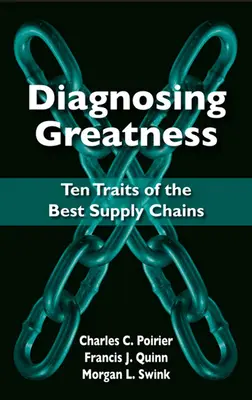 Diagnosing Greatness

Ten Traits of the Best Supply Chains

Charles C. Poirier
Francis J. Quinn
Morgan L. Swink